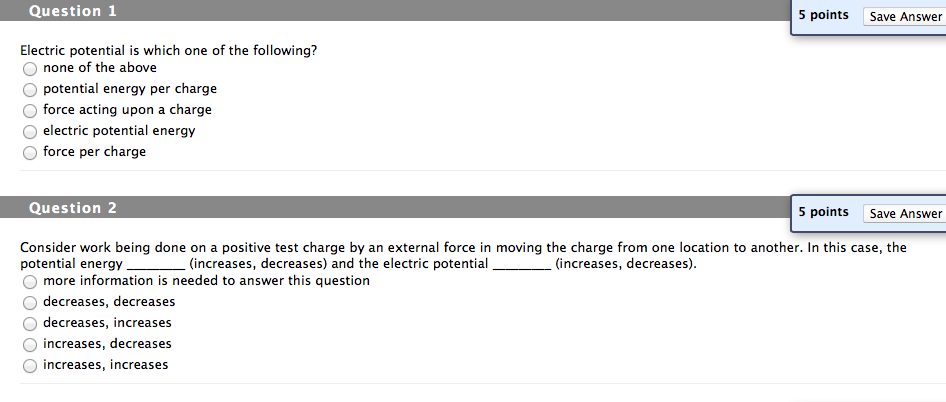 Question 1

5 points Save Answer

Electric potential is which one of the following?
none of the above
potential energy per charge
force acting upon a charge
electric potential energy
force per charge

Question 2

5 points Save Answer

Consider work being done on a positive test charge by an external force in moving the charge from one location to another. In this case, the potential energy ________ (increases, decreases) and the electric potential ________ (increases, decreases).
more information is needed to answer this question
decreases, decreases
decreases, increases
increases, decreases
increases, increases